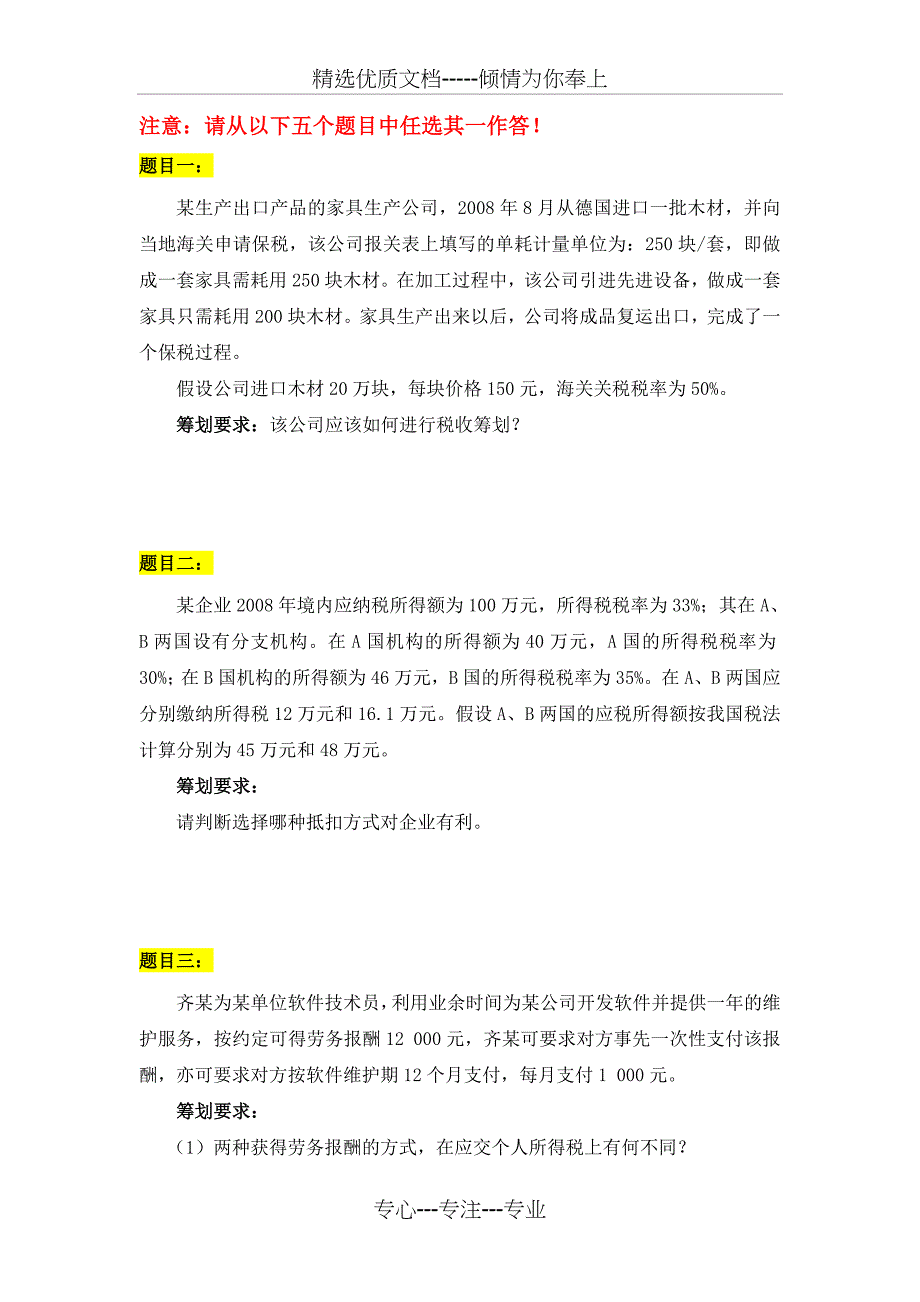 精选优质文档-----倾情为你奉上

注意：请从以下五个题目中任选其一作答！

题目一：

某生产出口产品的家具生产公司，2008 年 8 月从德国进口一批木材，并向当地海关申请保税，该公司报关表上填写的单耗计量单位为：250 块/套，即做成一套家具需耗用 250 块木材。在加工过程中，该公司引进先进设备，做成一套家具只需耗用 200 块木材。家具生产出来以后，公司将成品复运出口，完成了一个保税过程。

假设公司进口木材 20 万块，每块价格 150 元，海关关税税率为 50%。

筹划要求：该公司应该如何进行税收筹划？

题目二：

某企业 2008 年境内应纳税所得额为 100 万元，所得税税率为 33%；其在 A、B 两国设有分支机构。在 A 国机构的所得额为 40 万元，A 国的所得税税率为 30%；在 B 国机构的所得额为 46 万元，B 国的所得税税率为 35%。在 A、B 两国应分别缴纳所得税 12 万元和 16.1 万元。假设 A、B 两国的应税所得额按我国税法计算分别为 45 万元和 48 万元。

筹划要求：

请判断选择哪种抵扣方式对企业有利。

题目三：

齐某为某单位软件技术员，利用业余时间为某公司开发软件并提供一年的维护服务，按约定可得劳务报酬 12 000 元，齐某可要求对方事先一次性支付该报酬，亦可要求对方按软件维护期 12 个月支付，每月支付 1 000 元。

筹划要求：

（1）两种获得劳务报酬的方式，在应交个人所得税上有何不同？

专心---专注---专业